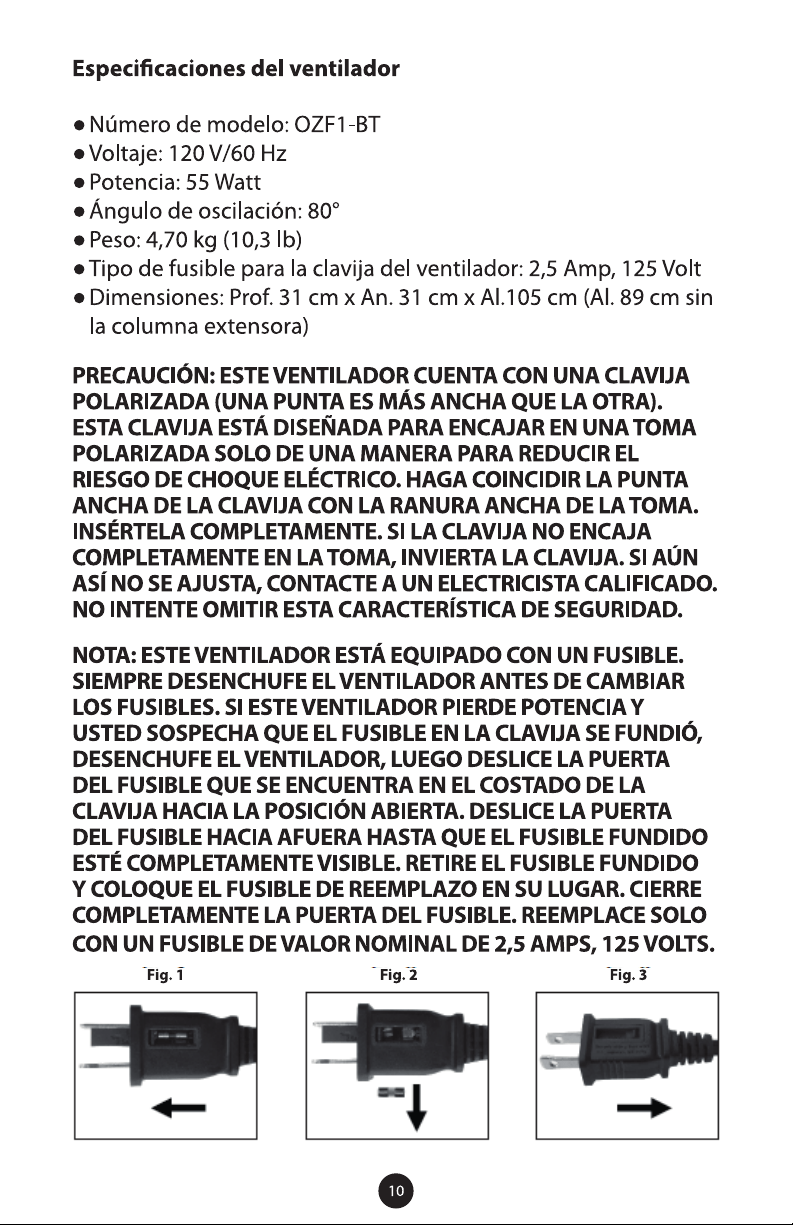 Especificaciones del ventilador

• Número de modelo: OZF1-BT
• Voltaje: 120 V/60 Hz
• Potencia: 55 Watt
• Ángulo de oscilación: 80°
• Peso: 4,70 kg (10,3 lb)
• Tipo de fusible para la clavija del ventilador: 2,5 Amp, 125 Volt
• Dimensiones: Prof. 31 cm x An. 31 cm x Al.105 cm (Al. 89 cm sin la columna extensora)

PRECAUCIÓN: ESTE VENTILADOR CUENTA CON UNA CLAVIJA POLARIZADA (UNA PUNTA ES MÁS ANCHA QUE LA OTRA). ESTA CLAVIJA ESTÁ DISEÑADA PARA ENCAJAR EN UNA TOMA POLARIZADA SOLO DE UNA MANERA PARA REDUCIR EL RIESGO DE CHOQUE ELÉCTRICO. HAGA COINCIDIR LA PUNTA ANCHA DE LA CLAVIJA CON LA RANURA ANCHA DE LA TOMA. INSÉRTELA COMPLETAMENTE. SI LA CLAVIJA NO ENCAJA COMPLETAMENTE EN LA TOMA, INVIERTA LA CLAVIJA. SI AÚN ASÍ NO SE AJUSTA, CONTACTE A UN ELECTRICISTA CALIFICADO. NO INTENTE OMITIR ESTA CARACTERÍSTICA DE SEGURIDAD.

NOTA: ESTE VENTILADOR ESTÁ EQUIPADO CON UN FUSIBLE. SIEMPRE DESENCHUFE EL VENTILADOR ANTES DE CAMBIAR LOS FUSIBLES. SI ESTE VENTILADOR PIERDE POTENCIA Y USTED SOSPECHA QUE EL FUSIBLE EN LA CLAVIJA SE FUNDIÓ, DESENCHUFE EL VENTILADOR, LUEGO DESLICE LA PUERTA DEL FUSIBLE QUE SE ENCUENTRA EN EL COSTADO DE LA CLAVIJA HACIA LA POSICIÓN ABIERTA. DESLICE LA PUERTA DEL FUSIBLE HACIA AFUERA HASTA QUE EL FUSIBLE FUNDIDO ESTÉ COMPLETAMENTE VISIBLE. RETIRE EL FUSIBLE FUNDIDO Y COLOQUE EL FUSIBLE DE REEMPLAZO EN SU LUGAR. CIERRE COMPLETAMENTE LA PUERTA DEL FUSIBLE. REEMPLACE SOLO CON UN FUSIBLE DE VALOR NOMINAL DE 2,5 AMPS, 125 VOLTS.

Fig. 1

Fig. 2

Fig. 3

10